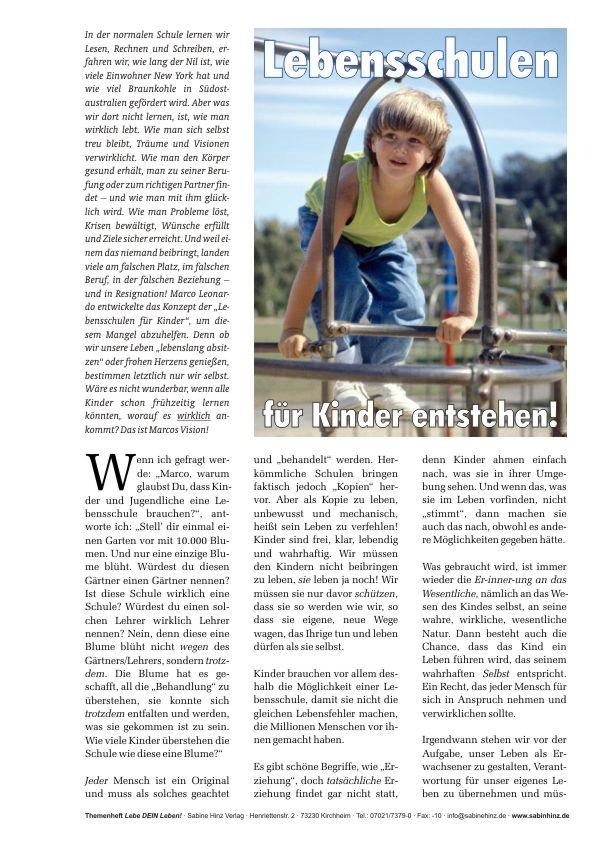 In der normalen Schule lernen wir Lesen, Rechnen und Schreiben, erfahren wir, wie lang der Nil ist, wie viele Einwohner New York hat und wie viel Braunkohle in Südostaustralien gefördert wird. Aber was wir dort nicht lernen, ist, wie man wirklich lebt. Wie man sich selbst treu bleibt, Träume und Visionen verwirklicht. Wie man den Körper gesund erhält, man zu seiner Berufung oder zum richtigen Partner findet – und wie man mit ihm glücklich wird. Wie man Probleme löst, Krisen bewältigt, Wünsche erfüllt und Ziele sicher erreicht. Und weil einem das niemand beibringt, landen viele am falschen Platz, im falschen Beruf, in der falschen Beziehung – und in Resignation! Marco Leonardo entwickelte das Konzept der „Lebensschulen für Kinder", um diesem Mangel abzuhelfen. Denn ob wir unsere Leben „lebenslang absitzen" oder frohen Herzens genießen, bestimmen letztlich nur wir selbst. Wäre es nicht wunderbar, wenn alle Kinder schon frühzeitig lernen könnten, worauf es wirklich ankommt? Das ist Marcos Vision!

Lebensschulen

für Kinder entstehen!

Wenn ich gefragt werde: „Marco, warum glaubst Du, dass Kinder und Jugendliche eine Lebensschule brauchen?", antworte ich: „Stell' dir einmal einen Garten vor mit 10.000 Blumen. Und nur eine einzige Blume blüht. Würdest du diesen Gärtner einen Gärtner nennen? Ist diese Schule wirklich eine Schule? Würdest du einen solchen Lehrer wirklich Lehrer nennen? Nein, denn diese eine Blume blüht nicht wegen des Gärtners/Lehrers, sondern trotzdem. Die Blume hat es geschafft, all die „Behandlung" zu überstehen, sie konnte sich trotzdem entfalten und werden, was sie gekommen ist zu sein. Wie viele Kinder überstehen die Schule wie diese eine Blume?"

Jeder Mensch ist ein Original und muss als solches geachtet und „behandelt" werden. Herkömmliche Schulen bringen faktisch jedoch „Kopien" hervor. Aber als Kopie zu leben, unbewusst und mechanisch, heißt sein Leben zu verfehlen! Kinder sind frei, klar, lebendig und wahrhaftig. Wir müssen den Kindern nicht beibringen zu leben, sie leben ja noch! Wir müssen sie nur davor schützen, dass sie so werden wie wir, so dass sie eigene, neue Wege wagen, das Ihrige tun und leben dürfen als sie selbst.

Kinder brauchen vor allem deshalb die Möglichkeit einer Lebensschule, damit sie nicht die gleichen Lebensfehler machen, die Millionen Menschen vor ihnen gemacht haben.

Es gibt schöne Begriffe, wie „Erziehung", doch tatsächliche Erziehung findet gar nicht statt, denn Kinder ahmen einfach nach, was sie in ihrer Umgebung sehen. Und wenn das, was sie im Leben vorfinden, nicht „stimmt", dann machen sie auch das nach, obwohl es andere Möglichkeiten gegeben hätte.

Was gebraucht wird, ist immer wieder die Er-inner-ung an das Wesentliche, nämlich an das Wesen des Kindes selbst, an seine wahre, wirkliche, wesentliche Natur. Dann besteht auch die Chance, dass das Kind ein Leben führen wird, das seinem wahrhaften Selbst entspricht. Ein Recht, das jeder Mensch für sich in Anspruch nehmen und verwirklichen sollte.

Irgendwann stehen wir vor der Aufgabe, unser Leben als Erwachsener zu gestalten, Verantwortung für unser eigenes Leben zu übernehmen und müs-

Themenheft Lebe DEIN Leben! · Sabine Hinz Verlag · Henriettenstr. 2 · 73230 Kirchheim · Tel.: 07021/7379-0 · Fax: -10 · info@sabinehinz.de · www.sabinhinz.de